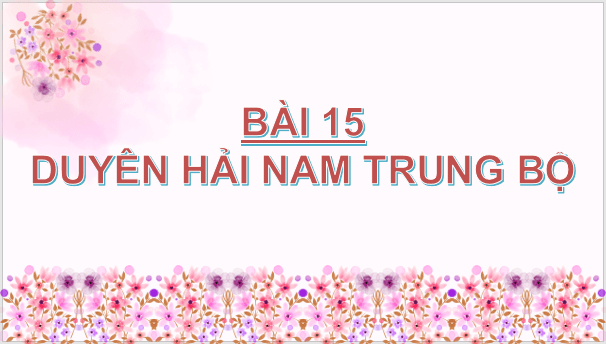 BÀI 15
DUYÊN HẢI NAM TRUNG BỘ